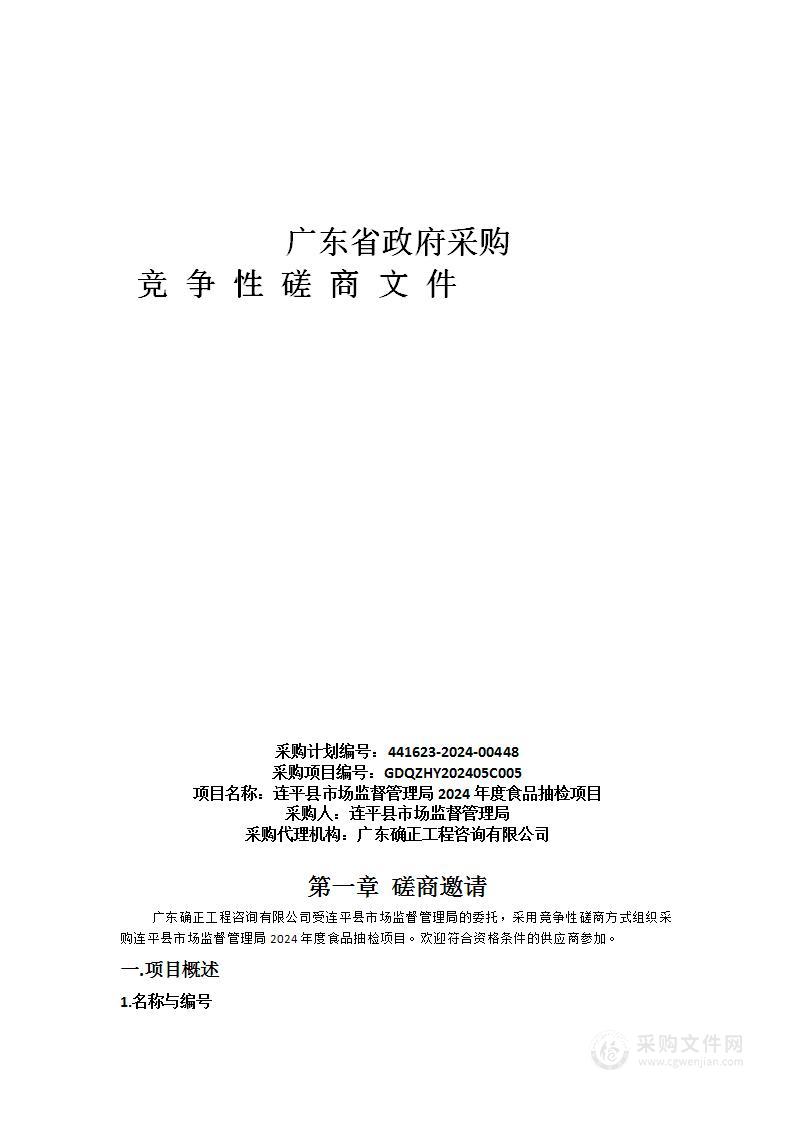 广东省政府采购
竞 争 性 磋 商 文 件

采购计划编号：441623-2024-00448
采购项目编号：GDQZHY202405C005
项目名称：连平县市场监督管理局 2024 年度食品抽检项目
采购人：连平县市场监督管理局
采购代理机构：广东确正工程咨询有限公司

第一章 磋商邀请

广东确正工程咨询有限公司受连平县市场监督管理局的委托，采用竞争性磋商方式组织采购连平县市场监督管理局 2024 年度食品抽检项目。欢迎符合资格条件的供应商参加。

一.项目概述

1.名称与编号

采购文件网
www.cgwenjian.com